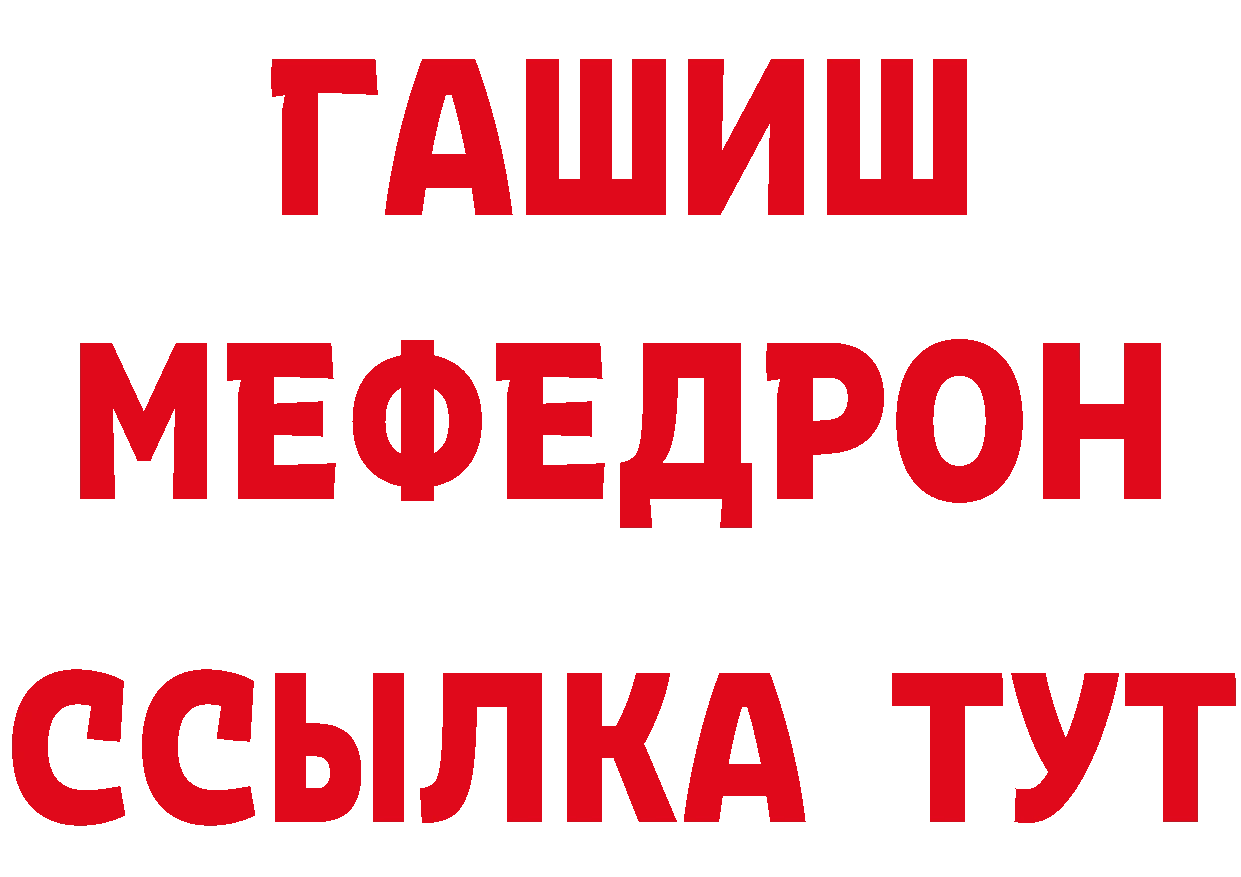 ГАШИШ
МЕФЕДРОН
ССЫЛКА ТУТ